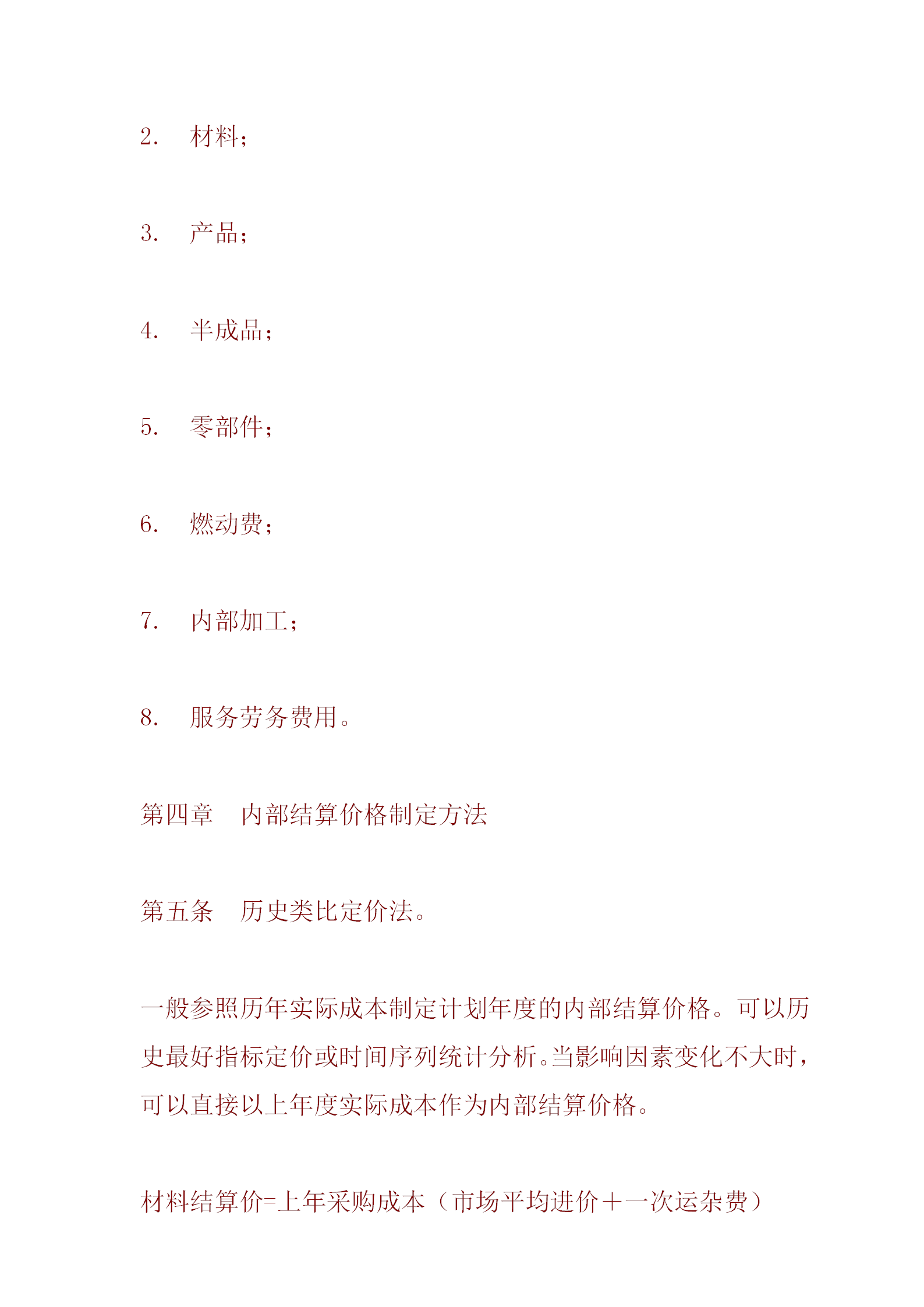 2.　材料；

3.　产品；

4.　半成品；

5.　零部件；

6.　燃动费；

7.　内部加工；

8.　服务劳务费用。

第四章　内部结算价格制定方法

第五条　历史类比定价法。

一般参照历年实际成本制定计划年度的内部结算价格。可以历史最好指标定价或时间序列统计分析。当影响因素变化不大时，可以直接以上年度实际成本作为内部结算价格。

材料结算价=上年采购成本（市场平均进价＋一次运杂费）